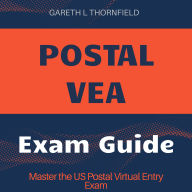 GARETH L THORNFIELD

POSTAL VEA

Exam Guide

Master the US Postal Virtual Entry Exam